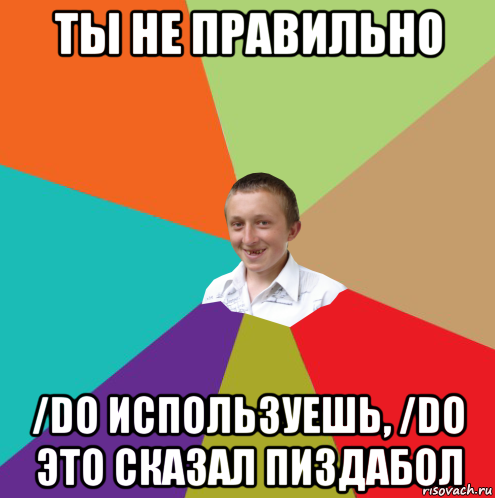 ТЫ НЕ ПРАВИЛЬНО

/DO ИСПОЛЬЗУЕШЬ, /DO ЭТО СКАЗАЛ ПИЗДАБОЛ

risovach.ru